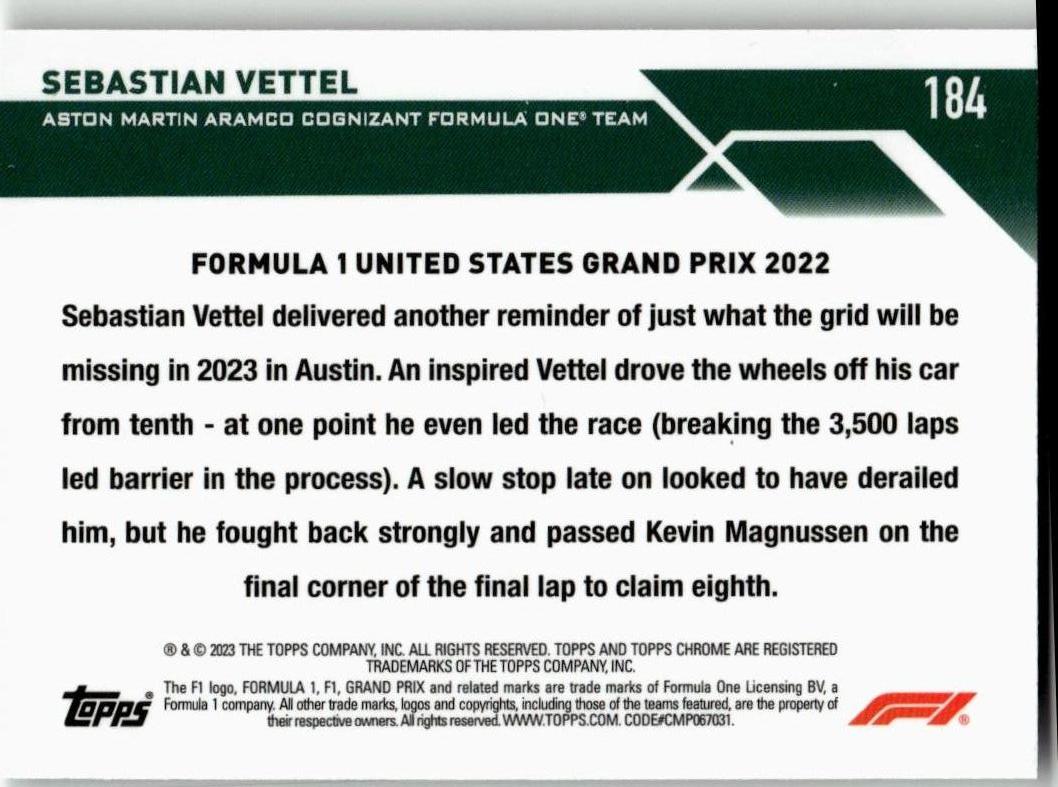 SEBASTIAN VETTEL
ASTON MARTIN ARAMCO COGNIZANT FORMULA ONE® TEAM

184

FORMULA 1 UNITED STATES GRAND PRIX 2022

Sebastian Vettel delivered another reminder of just what the grid will be missing in 2023 in Austin. An inspired Vettel drove the wheels off his car from tenth - at one point he even led the race (breaking the 3,500 laps led barrier in the process). A slow stop late on looked to have derailed him, but he fought back strongly and passed Kevin Magnussen on the final corner of the final lap to claim eighth.

® & © 2023 THE TOPPS COMPANY, INC. ALL RIGHTS RESERVED. TOPPS AND TOPPS CHROME ARE REGISTERED TRADEMARKS OF THE TOPPS COMPANY, INC.

topps®

The F1 logo, FORMULA 1, F1, GRAND PRIX and related marks are trade marks of Formula One Licensing BV, a Formula 1 company. All other trade marks, logos and copyrights, including those of the teams featured, are the property of their respective owners. All rights reserved. WWW.TOPPS.COM. CODE#CMP067031.

F1®